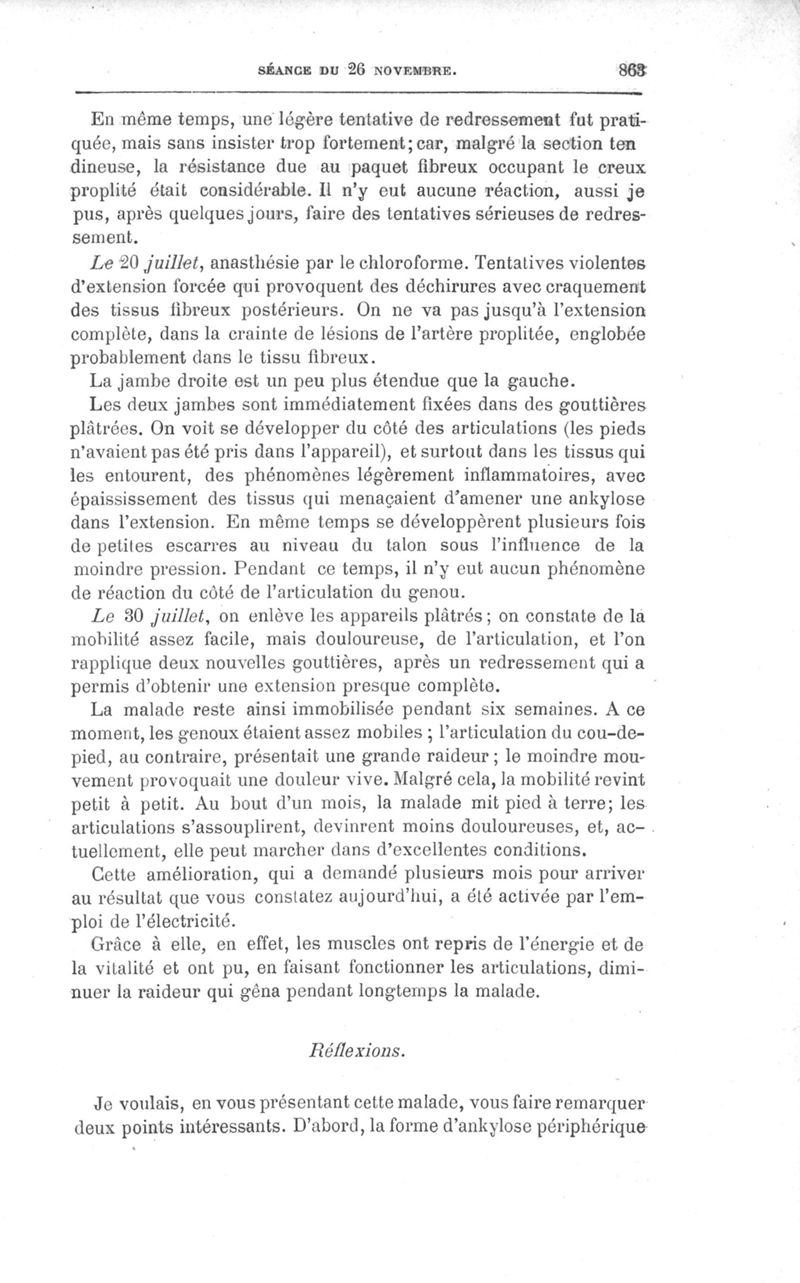 SÉANCE DU 26 NOVEMBRE. 863

En même temps, une légère tentative de redressement fut pratiquée, mais sans insister trop fortement; car, malgré la section ten dineuse, la résistance due au paquet fibreux occupant le creux proplité était considérable. Il n'y eut aucune réaction, aussi je pus, après quelques jours, faire des tentatives sérieuses de redressement.

Le 20 juillet, anasthésie par le chloroforme. Tentatives violentes d'extension forcée qui provoquent des déchirures avec craquement des tissus fibreux postérieurs. On ne va pas jusqu'à l'extension complète, dans la crainte de lésions de l'artère proplitée, englobée probablement dans le tissu fibreux.

La jambe droite est un peu plus étendue que la gauche.

Les deux jambes sont immédiatement fixées dans des gouttières plâtrées. On voit se développer du côté des articulations (les pieds n'avaient pas été pris dans l'appareil), et surtout dans les tissus qui les entourent, des phénomènes légèrement inflammatoires, avec épaississement des tissus qui menaçaient d'amener une ankylose dans l'extension. En même temps se développèrent plusieurs fois de petites escarres au niveau du talon sous l'influence de la moindre pression. Pendant ce temps, il n'y eut aucun phénomène de réaction du côté de l'articulation du genou.

Le 30 juillet, on enlève les appareils plâtrés; on constate de la mobilité assez facile, mais douloureuse, de l'articulation, et l'on rapplique deux nouvelles gouttières, après un redressement qui a permis d'obtenir une extension presque complète.

La malade reste ainsi immobilisée pendant six semaines. A ce moment, les genoux étaient assez mobiles ; l'articulation du cou-de-pied, au contraire, présentait une grande raideur; le moindre mouvement provoquait une douleur vive. Malgré cela, la mobilité revint petit à petit. Au bout d'un mois, la malade mit pied à terre; les articulations s'assouplirent, devinrent moins douloureuses, et, actuellement, elle peut marcher dans d'excellentes conditions.

Cette amélioration, qui a demandé plusieurs mois pour arriver au résultat que vous constatez aujourd'hui, a été activée par l'emploi de l'électricité.

Grâce à elle, en effet, les muscles ont repris de l'énergie et de la vitalité et ont pu, en faisant fonctionner les articulations, diminuer la raideur qui gêna pendant longtemps la malade.

Réflexions.

Je voulais, en vous présentant cette malade, vous faire remarquer deux points intéressants. D'abord, la forme d'ankylose périphérique